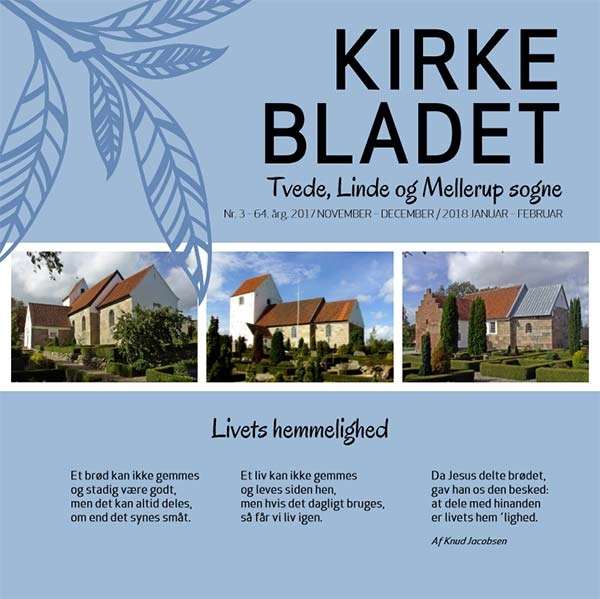 KIRKE BLADET

Tvede, Linde og Mellerup sogne

Nr. 3 - 64. årg. 2017 NOVEMBER - DECEMBER / 2018 JANUAR - FEBRUAR

Livets hemmelighed

Et brød kan ikke gemmes
og stadig være godt,
men det kan altid deles,
om end det synes småt.

Et liv kan ikke gemmes
og leves siden hen,
men hvis det dagligt bruges,
så får vi liv igen.

Da Jesus delte brødet,
gav han os den besked:
at dele med hinanden
er livets hem 'lighed.

Af Knud Jacobsen